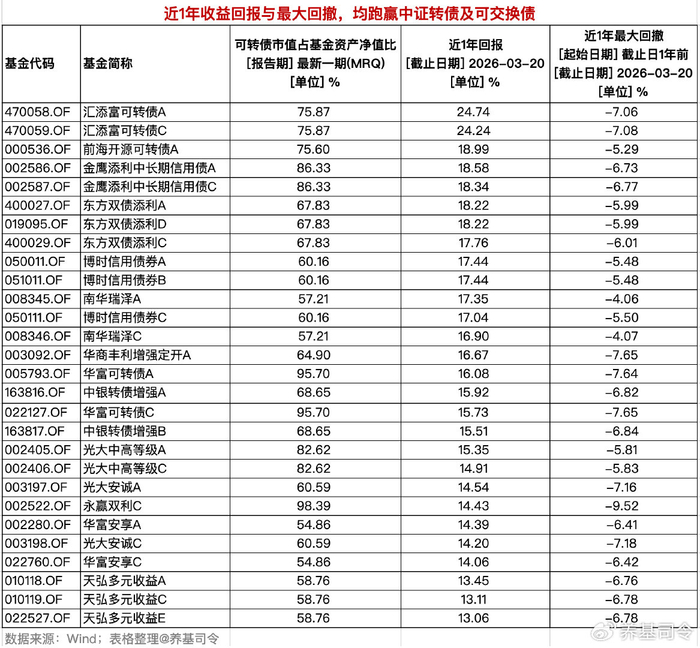 近1年收益回报与最大回撤，均跑赢中证转债及可交换债

| 基金代码 | 基金简称 | 可转债市值占基金资产净值比 [报告期] 最新一期(MRQ) [单位] % | 近1年回报 [截止日期] 2026-03-20 [单位] % | 近1年最大回撤 [起始日期] 截止日1年前 [截止日期] 2026-03-20 [单位] % |
|---|---|---|---|---|
| 470058.OF | 汇添富可转债A | 75.87 | 24.74 | -7.06 |
| 470059.OF | 汇添富可转债C | 75.87 | 24.24 | -7.08 |
| 000536.OF | 前海开源可转债A | 75.60 | 18.99 | -5.29 |
| 002586.OF | 金鹰添利中长期信用债A | 86.33 | 18.58 | -6.73 |
| 002587.OF | 金鹰添利中长期信用债C | 86.33 | 18.34 | -6.77 |
| 400027.OF | 东方双债添利A | 67.83 | 18.22 | -5.99 |
| 019095.OF | 东方双债添利D | 67.83 | 18.22 | -5.99 |
| 400029.OF | 东方双债添利C | 67.83 | 17.76 | -6.01 |
| 050011.OF | 博时信用债券A | 60.16 | 17.44 | -5.48 |
| 051011.OF | 博时信用债券B | 60.16 | 17.44 | -5.48 |
| 008345.OF | 南华瑞泽A | 57.21 | 17.35 | -4.06 |
| 050111.OF | 博时信用债券C | 60.16 | 17.04 | -5.50 |
| 008346.OF | 南华瑞泽C | 57.21 | 16.90 | -4.07 |
| 003092.OF | 华商丰利增强定开A | 64.90 | 16.67 | -7.65 |
| 005793.OF | 华富可转债A | 95.70 | 16.08 | -7.64 |
| 163816.OF | 中银转债增强A | 68.65 | 15.92 | -6.82 |
| 022127.OF | 华富可转债C | 95.70 | 15.73 | -7.65 |
| 163817.OF | 中银转债增强B | 68.65 | 15.51 | -6.84 |
| 002405.OF | 光大中高等级A | 82.62 | 15.35 | -5.81 |
| 002406.OF | 光大中高等级C | 82.62 | 14.91 | -5.83 |
| 003197.OF | 光大安诚A | 60.59 | 14.54 | -7.16 |
| 002522.OF | 永赢双利C | 98.39 | 14.43 | -9.52 |
| 002280.OF | 华富安享A | 54.86 | 14.39 | -6.41 |
| 003198.OF | 光大安诚C | 60.59 | 14.20 | -7.18 |
| 022760.OF | 华富安享C | 54.86 | 14.06 | -6.42 |
| 010118.OF | 天弘多元收益A | 58.76 | 13.45 | -6.76 |
| 010119.OF | 天弘多元收益C | 58.76 | 13.11 | -6.78 |
| 022527.OF | 天弘多元收益E | 58.76 | 13.06 | -6.78 |

数据来源：Wind；表格整理@养基司令

养基司令